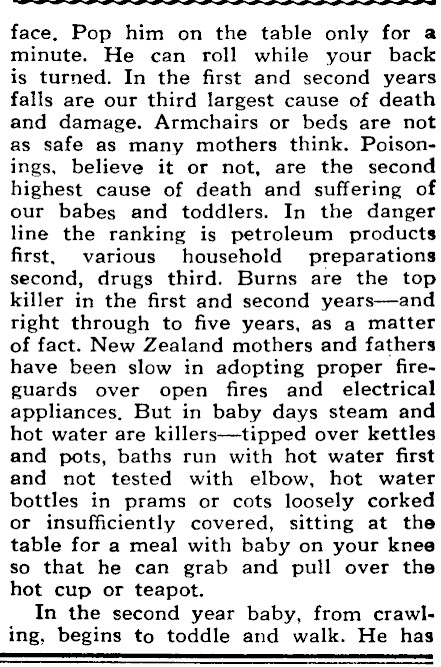 face. Pop him on the table only for a minute. He can roll while your back is turned. In the first and second years falls are our third largest cause of death and damage. Armchairs or beds are not as safe as many mothers think. Poisonings, believe it or not, are the second highest cause of death and suffering of our babes and toddlers. In the danger line the ranking is petroleum products first, various household preparations second, drugs third. Burns are the top killer in the first and second years—and right through to five years, as a matter of fact. New Zealand mothers and fathers have been slow in adopting proper fireguards over open fires and electrical appliances. But in baby days steam and hot water are killers—tipped over kettles and pots, baths run with hot water first and not tested with elbow, hot water bottles in prams or cots loosely corked or insufficiently covered, sitting at the table for a meal with baby on your knee so that he can grab and pull over the hot cup or teapot.

In the second year baby, from crawling, begins to toddle and walk. He has